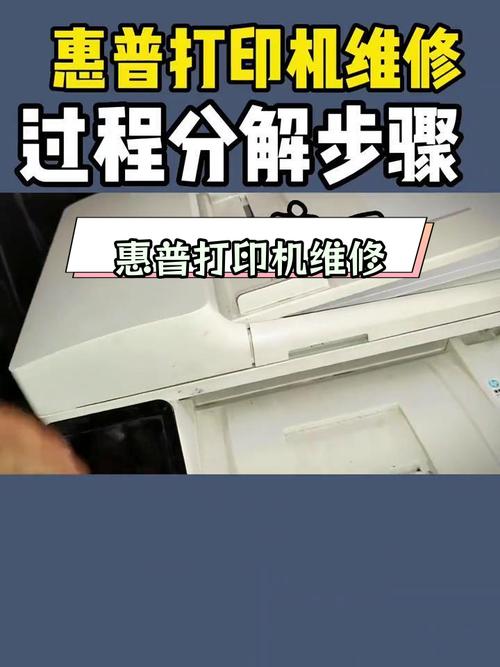 惠普打印机维修
过程分解步骤

惠普打印机维修